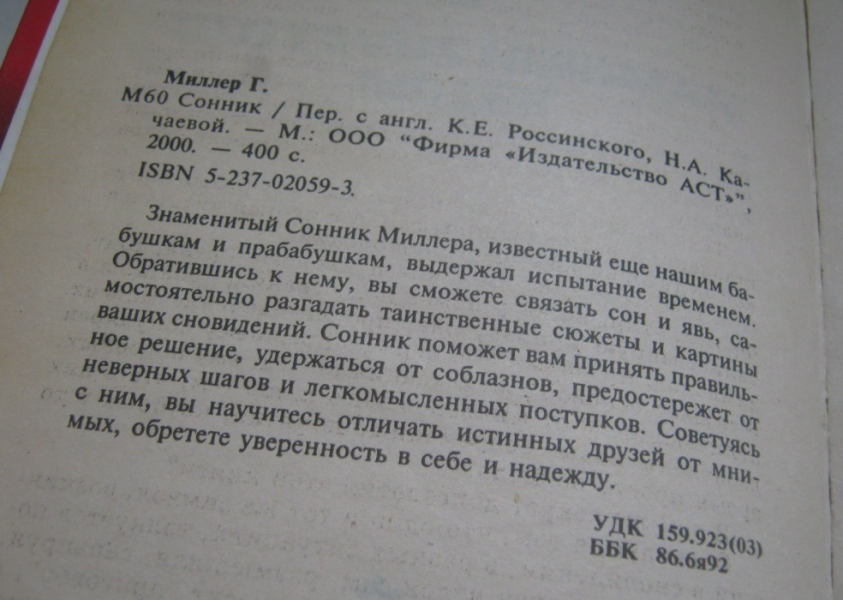 Миллер Г.
М60 Сонник / Пер. с англ. К.Е. Россинского, Н.А. Качаевой. — М.: ООО "Фирма «Издательство АСТ»", 2000. — 400 с.
ISBN 5-237-02059-3.

Знаменитый Сонник Миллера, известный еще нашим бабушкам и прабабушкам, выдержал испытание временем. Обратившись к нему, вы сможете связать сон и явь, самостоятельно разгадать таинственные сюжеты и картины ваших сновидений. Сонник поможет вам принять правильное решение, удержаться от соблазнов, предостережет от неверных шагов и легкомысленных поступков. Советуясь с ним, вы научитесь отличать истинных друзей от мнимых, обретете уверенность в себе и надежду.

УДК 159.923(03)
ББК 86.6я92